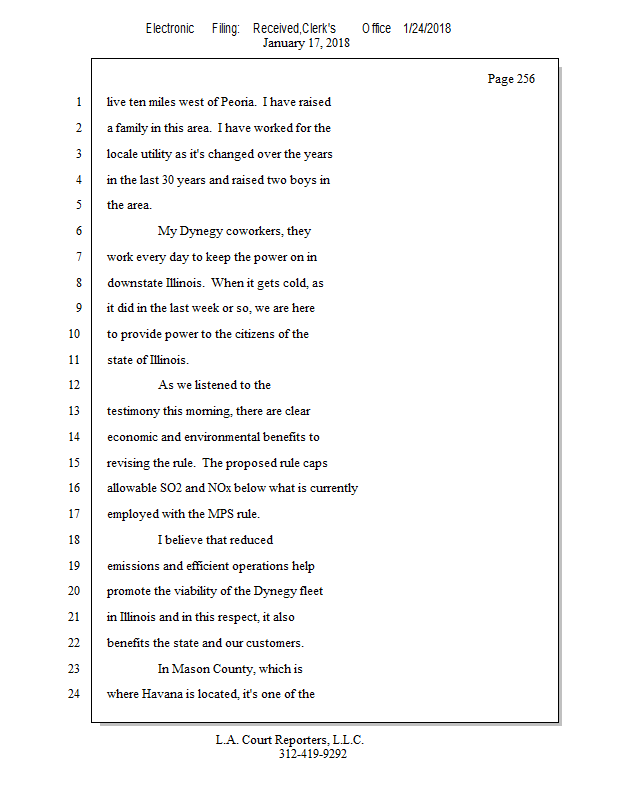 Electronic Filing: Received,Clerk's Office 1/24/2018
January 17, 2018

Page 256

1 live ten miles west of Peoria. I have raised
2 a family in this area. I have worked for the
3 locale utility as it's changed over the years
4 in the last 30 years and raised two boys in
5 the area.
6 My Dynegy coworkers, they
7 work every day to keep the power on in
8 downstate Illinois. When it gets cold, as
9 it did in the last week or so, we are here
10 to provide power to the citizens of the
11 state of Illinois.
12 As we listened to the
13 testimony this morning, there are clear
14 economic and environmental benefits to
15 revising the rule. The proposed rule caps
16 allowable SO2 and NOx below what is currently
17 employed with the MPS rule.
18 I believe that reduced
19 emissions and efficient operations help
20 promote the viability of the Dynegy fleet
21 in Illinois and in this respect, it also
22 benefits the state and our customers.
23 In Mason County, which is
24 where Havana is located, it's one of the

L.A. Court Reporters, L.L.C.
312-419-9292